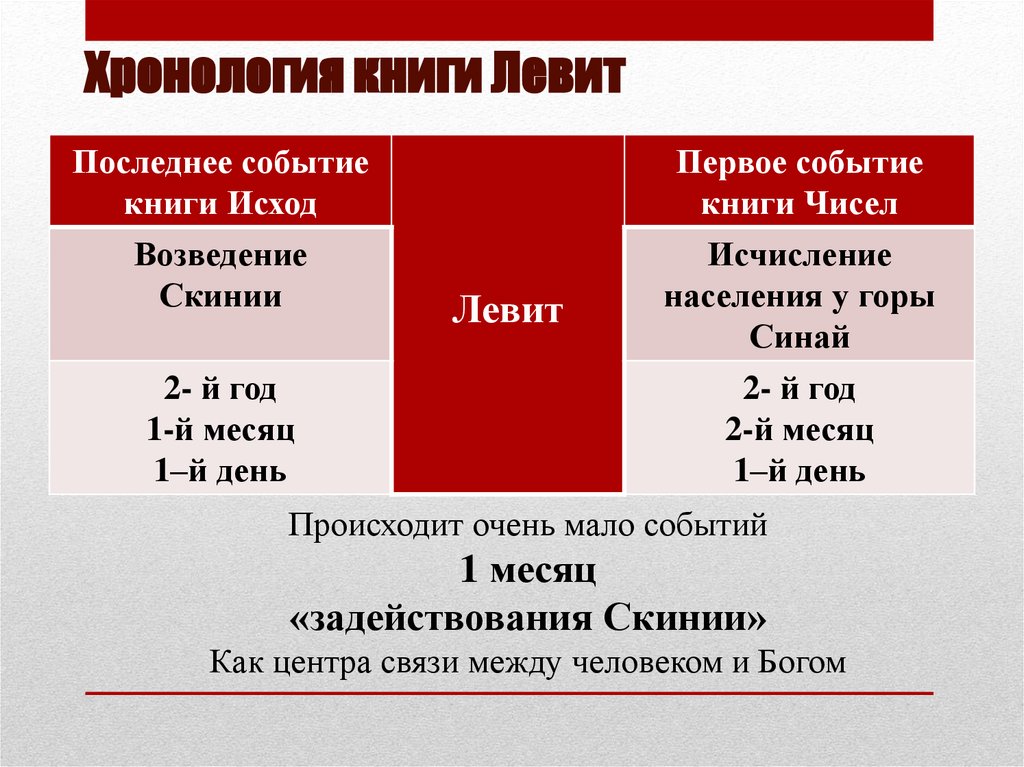 Хронология книги Левит

| Последнее событие книги Исход | Левит | Первое событие книги Чисел |
|---|---|---|
| Возведение Скинии | | Исчисление населения у горы Синай |
| 2- й год 1-й месяц 1–й день | | 2- й год 2-й месяц 1–й день |

Происходит очень мало событий

1 месяц

«задействования Скинии»

Как центра связи между человеком и Богом